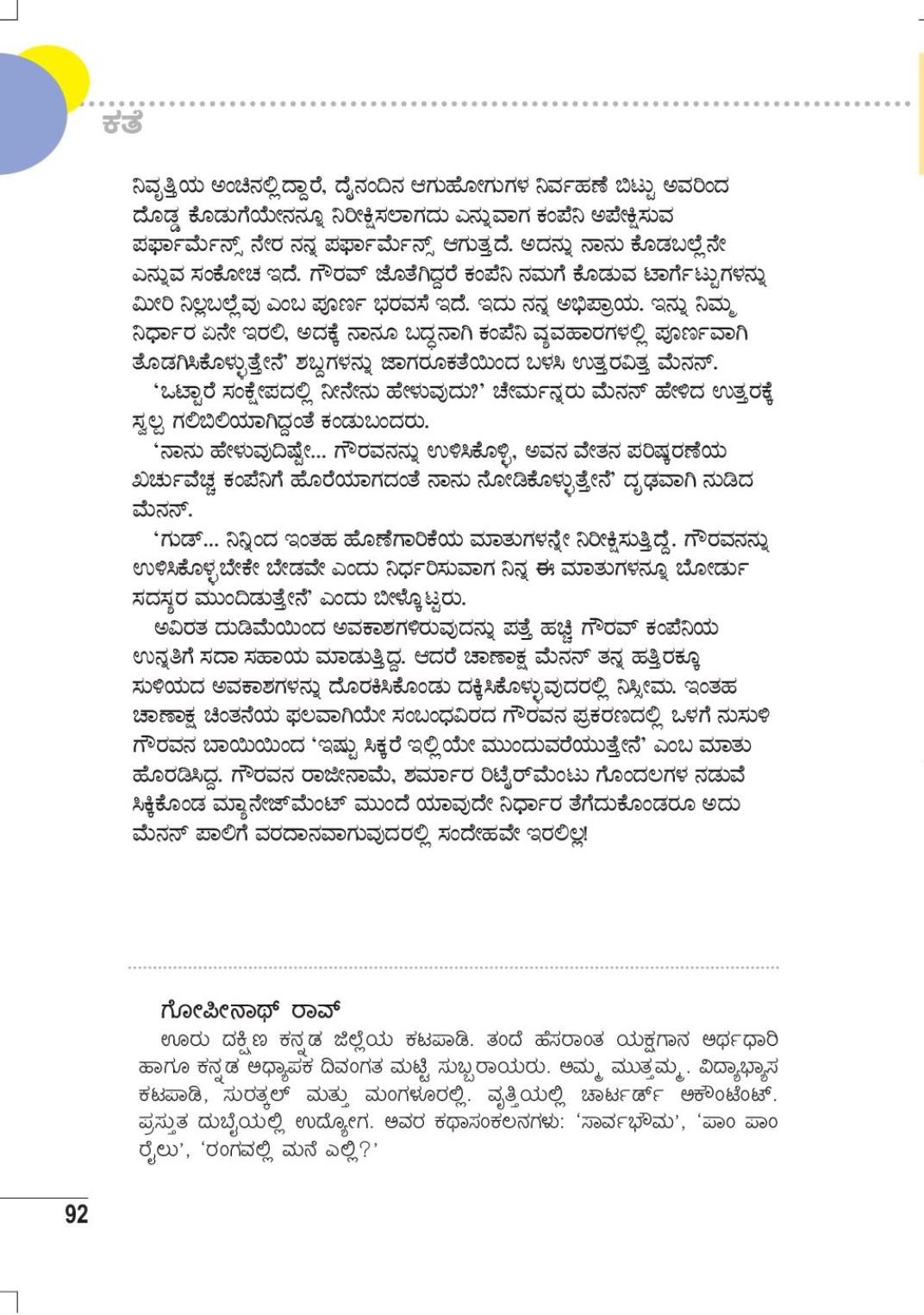 ಕತೆ

ನಿವೃತ್ತಿಯ ಅಂಚಿನಲ್ಲಿದ್ದಾರೆ, ದೈನಂದಿನ ಆಗುಹೋಗುಗಳ ನಿರ್ವಹಣೆ ಬಿಟ್ಟು ಅವರಿಂದ ದೊಡ್ಡ ಕೊಡುಗೆಯೇನನ್ನೂ ನಿರೀಕ್ಷಿಸಲಾಗದು ಎನ್ನುವಾಗ ಕಂಪೆನಿ ಅಪೇಕ್ಷಿಸುವ ಪರ್ಫಾರ್ಮೆನ್ಸ್ ನೇರ ನನ್ನ ಪರ್ಫಾರ್ಮೆನ್ಸ್ ಆಗುತ್ತದೆ. ಅದನ್ನು ನಾನು ಕೊಡಬಲ್ಲೆನೇ ಎನ್ನುವ ಸಂಕೋಚ ಇದೆ. ಗೌರವ್ ಜೊತೆಗಿದ್ದರೆ ಕಂಪೆನಿ ನಮಗೆ ಕೊಡುವ ಟಾರ್ಗೆಟ್ಟುಗಳನ್ನು ಮೀರಿ ನಿಲ್ಲಬಲ್ಲೆವು ಎಂಬ ಪೂರ್ಣ ಭರವಸೆ ಇದೆ. ಇದು ನನ್ನ ಅಭಿಪ್ರಾಯ. ಇನ್ನು ನಿಮ್ಮ ನಿರ್ಧಾರ ಏನೇ ಇರಲಿ, ಅದಕ್ಕೆ ನಾನೂ ಬದ್ಧನಾಗಿ ಕಂಪೆನಿ ವ್ಯವಹಾರಗಳಲ್ಲಿ ಪೂರ್ಣವಾಗಿ ತೊಡಗಿಸಿಕೊಳ್ಳುತ್ತೇನೆ' ಶಬ್ದಗಳನ್ನು ಜಾಗರೂಕತೆಯಿಂದ ಬಳಸಿ ಉತ್ತರವಿತ್ತ ಮೆನನ್.

'ಒಟ್ಟಾರೆ ಸಂಕ್ಷೇಪದಲ್ಲಿ ನೀನೇನು ಹೇಳುವುದು?' ಚೇರ್ಮನ್ನರು ಮೆನನ್ ಹೇಳಿದ ಉತ್ತರಕ್ಕೆ ಸ್ವಲ್ಪ ಗಲಿಬಿಲಿಯಾಗಿದ್ದಂತೆ ಕಂಡುಬಂದರು.

'ನಾನು ಹೇಳುವುದಿಷ್ಟೇ... ಗೌರವನನ್ನು ಉಳಿಸಿಕೊಳ್ಳಿ, ಅವನ ವೇತನ ಪರಿಷ್ಕರಣೆಯ ಖರ್ಚುವೆಚ್ಚ ಕಂಪೆನಿಗೆ ಹೊರೆಯಾಗದಂತೆ ನಾನು ನೋಡಿಕೊಳ್ಳುತ್ತೇನೆ' ದೃಢವಾಗಿ ನುಡಿದ ಮೆನನ್.

'ಗುಡ್... ನಿನ್ನಿಂದ ಇಂತಹ ಹೊಣೆಗಾರಿಕೆಯ ಮಾತುಗಳನ್ನೇ ನಿರೀಕ್ಷಿಸುತ್ತಿದ್ದೆ. ಗೌರವನನ್ನು ಉಳಿಸಿಕೊಳ್ಳಬೇಕೇ ಬೇಡವೇ ಎಂದು ನಿರ್ಧರಿಸುವಾಗ ನಿನ್ನ ಈ ಮಾತುಗಳನ್ನೂ ಬೋರ್ಡು ಸದಸ್ಯರ ಮುಂದಿಡುತ್ತೇನೆ' ಎಂದು ಬೀಳ್ಕೊಟ್ಟರು.

ಅವಿರತ ದುಡಿಮೆಯಿಂದ ಅವಕಾಶಗಳಿರುವುದನ್ನು ಪತ್ತೆ ಹಚ್ಚಿ ಗೌರವ್ ಕಂಪೆನಿಯ ಉನ್ನತಿಗೆ ಸದಾ ಸಹಾಯ ಮಾಡುತ್ತಿದ್ದ. ಆದರೆ ಚಾಣಾಕ್ಷ ಮೆನನ್ ತನ್ನ ಹತ್ತಿರಕ್ಕೂ ಸುಳಿಯದ ಅವಕಾಶಗಳನ್ನು ದೊರಕಿಸಿಕೊಂಡು ದಕ್ಕಿಸಿಕೊಳ್ಳುವುದರಲ್ಲಿ ನಿಸ್ಸೀಮ. ಇಂತಹ ಚಾಣಾಕ್ಷ ಚಿಂತನೆಯ ಫಲವಾಗಿಯೇ ಸಂಬಂಧವಿರದ ಗೌರವನ ಪ್ರಕರಣದಲ್ಲಿ ಒಳಗೆ ನುಸುಳಿ ಗೌರವನ ಬಾಯಿಯಿಂದ 'ಇಷ್ಟು ಸಿಕ್ಕರೆ ಇಲ್ಲಿಯೇ ಮುಂದುವರೆಯುತ್ತೇನೆ' ಎಂಬ ಮಾತು ಹೊರಡಿಸಿದ್ದ. ಗೌರವನ ರಾಜೀನಾಮೆ, ಶರ್ಮಾರ ರಿಟೈರ್‌ಮೆಂಟು ಗೊಂದಲಗಳ ನಡುವೆ ಸಿಕ್ಕಿಕೊಂಡ ಮ್ಯಾನೇಜ್‌ಮೆಂಟ್ ಮುಂದೆ ಯಾವುದೇ ನಿರ್ಧಾರ ತೆಗೆದುಕೊಂಡರೂ ಅದು ಮೆನನ್ ಪಾಲಿಗೆ ವರದಾನವಾಗುವುದರಲ್ಲಿ ಸಂದೇಹವೇ ಇರಲಿಲ್ಲ!

ಗೋಪೀನಾಥ್ ರಾವ್

ಊರು ದಕ್ಷಿಣ ಕನ್ನಡ ಜಿಲ್ಲೆಯ ಕಟಪಾಡಿ. ತಂದೆ ಹೆಸರಾಂತ ಯಕ್ಷಗಾನ ಅರ್ಥಧಾರಿ ಹಾಗೂ ಕನ್ನಡ ಅಧ್ಯಾಪಕ ದಿವಂಗತ ಮಟ್ಟಿ ಸುಬ್ಬರಾಯರು. ಅಮ್ಮ ಮುತ್ತಮ್ಮ. ವಿದ್ಯಾಭ್ಯಾಸ ಕಟಪಾಡಿ, ಸುರತ್ಕಲ್ ಮತ್ತು ಮಂಗಳೂರಲ್ಲಿ. ವೃತ್ತಿಯಲ್ಲಿ ಚಾರ್ಟರ್ಡ್ ಅಕೌಂಟೆಂಟ್. ಪ್ರಸ್ತುತ ದುಬೈಯಲ್ಲಿ ಉದ್ಯೋಗ. ಅವರ ಕಥಾಸಂಕಲನಗಳು: 'ಸಾರ್ವಭೌಮ', 'ಪಾಂ ಪಾಂ ರೈಲು', 'ರಂಗವಲ್ಲಿ ಮನೆ ಎಲ್ಲಿ?'

92